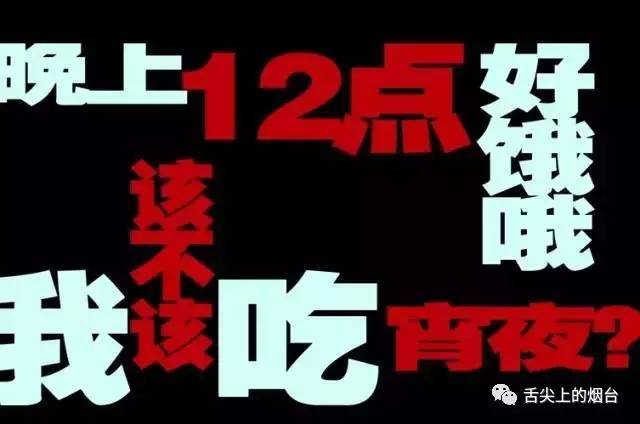 晚上12点好饿哦

我该不该吃宵夜?

舌尖上的烟台